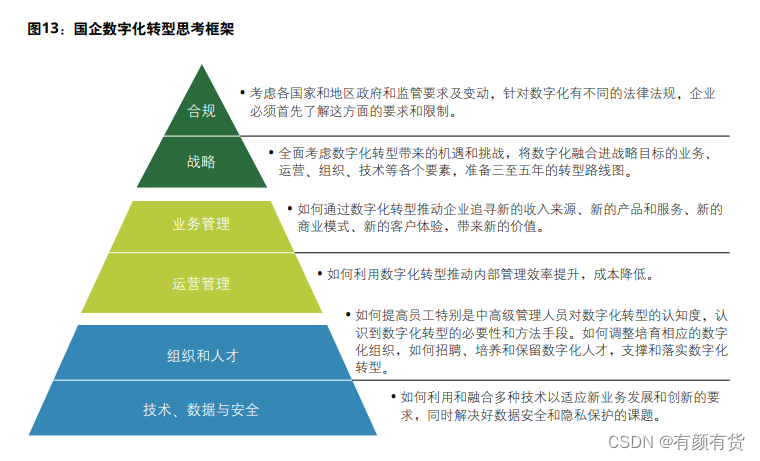 图13：国企数字化转型思考框架

合规

• 考虑各国家和地区政府和监管要求及变动，针对数字化有不同的法律法规，企业必须首先了解这方面的要求和限制。

战略

• 全面考虑数字化转型带来的机遇和挑战，将数字化融合进战略目标的业务、运营、组织、技术等各个要素，准备三至五年的转型路线图。

业务管理

• 如何通过数字化转型推动企业追寻新的收入来源、新的产品和服务、新的商业模式、新的客户体验，带来新的价值。

运营管理

• 如何利用数字化转型推动内部管理效率提升，成本降低。

组织和人才

• 如何提高员工特别是中高级管理人员对数字化转型的认知度，认识到数字化转型的必要性和方法手段。如何调整培育相应的数字化组织，如何招聘、培养和保留数字化人才，支撑和落实数字化转型。

技术、数据与安全

• 如何利用和融合多种技术以适应新业务发展和创新的要求，同时解决好数据安全和隐私保护的课题。

CSDN @有颜有货